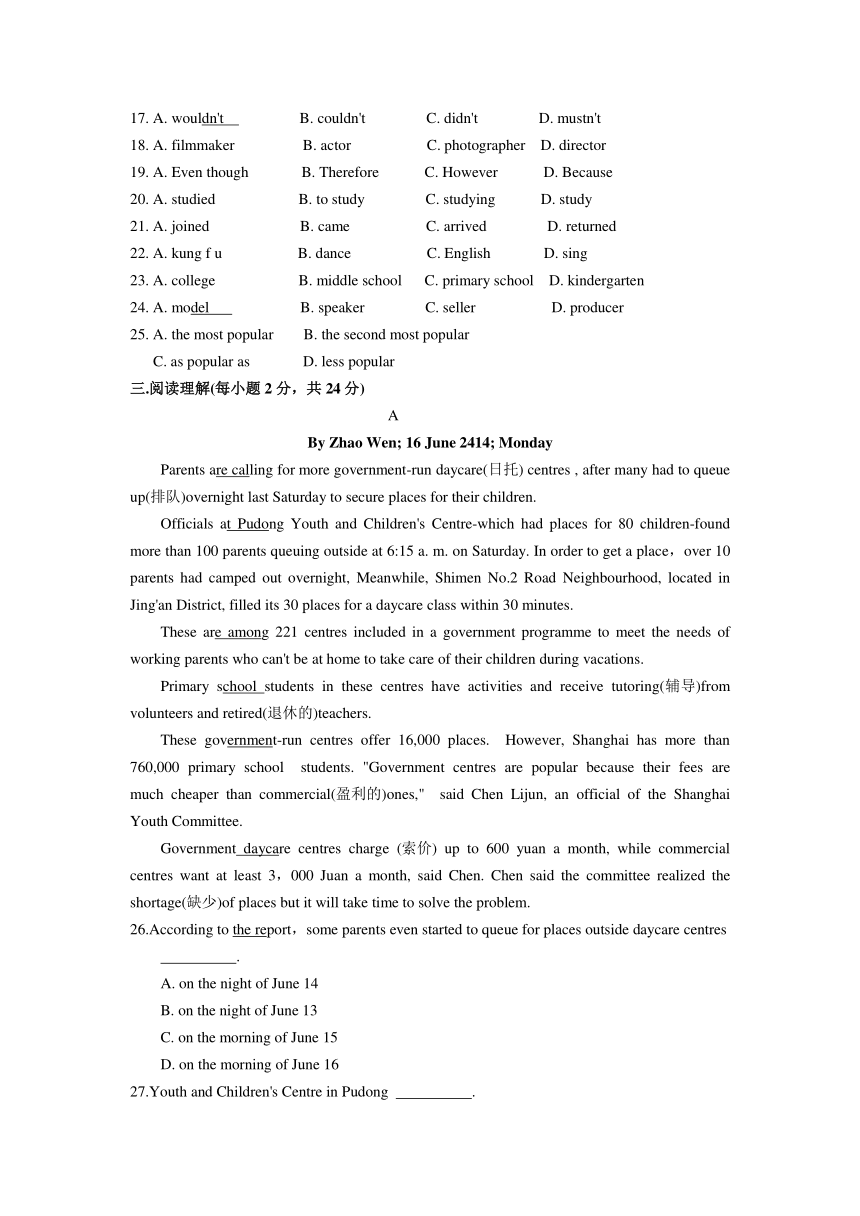 17. A. wouldn't B. couldn't C. didn't D. mustn't
18. A. filmmaker B. actor C. photographer D. director
19. A. Even though B. Therefore C. However D. Because
20. A. studied B. to study C. studying D. study
21. A. joined B. came C. arrived D. returned
22. A. kung f u B. dance C. English D. sing
23. A. college B. middle school C. primary school D. kindergarten
24. A. model B. speaker C. seller D. producer
25. A. the most popular B. the second most popular
C. as popular as D. less popular
三.阅读理解(每小题 2 分，共 24 分)

A

By Zhao Wen; 16 June 2414; Monday

Parents are calling for more government-run daycare(日托) centres , after many had to queue up(排队)overnight last Saturday to secure places for their children.

Officials at Pudong Youth and Children's Centre-which had places for 80 children-found more than 100 parents queuing outside at 6:15 a. m. on Saturday. In order to get a place，over 10 parents had camped out overnight, Meanwhile, Shimen No.2 Road Neighbourhood, located in Jing'an District, filled its 30 places for a daycare class within 30 minutes.

These are among 221 centres included in a government programme to meet the needs of working parents who can't be at home to take care of their children during vacations.

Primary school students in these centres have activities and receive tutoring(辅导)from volunteers and retired(退休的)teachers.

These government-run centres offer 16,000 places. However, Shanghai has more than 760,000 primary school students. "Government centres are popular because their fees are much cheaper than commercial(盈利的)ones," said Chen Lijun, an official of the Shanghai Youth Committee.

Government daycare centres charge (索价) up to 600 yuan a month, while commercial centres want at least 3，000 Juan a month, said Chen. Chen said the committee realized the shortage(缺少)of places but it will take time to solve the problem.

26.According to the report，some parents even started to queue for places outside daycare centres __________.
A. on the night of June 14
B. on the night of June 13
C. on the morning of June 15
D. on the morning of June 16

27.Youth and Children's Centre in Pudong __________.